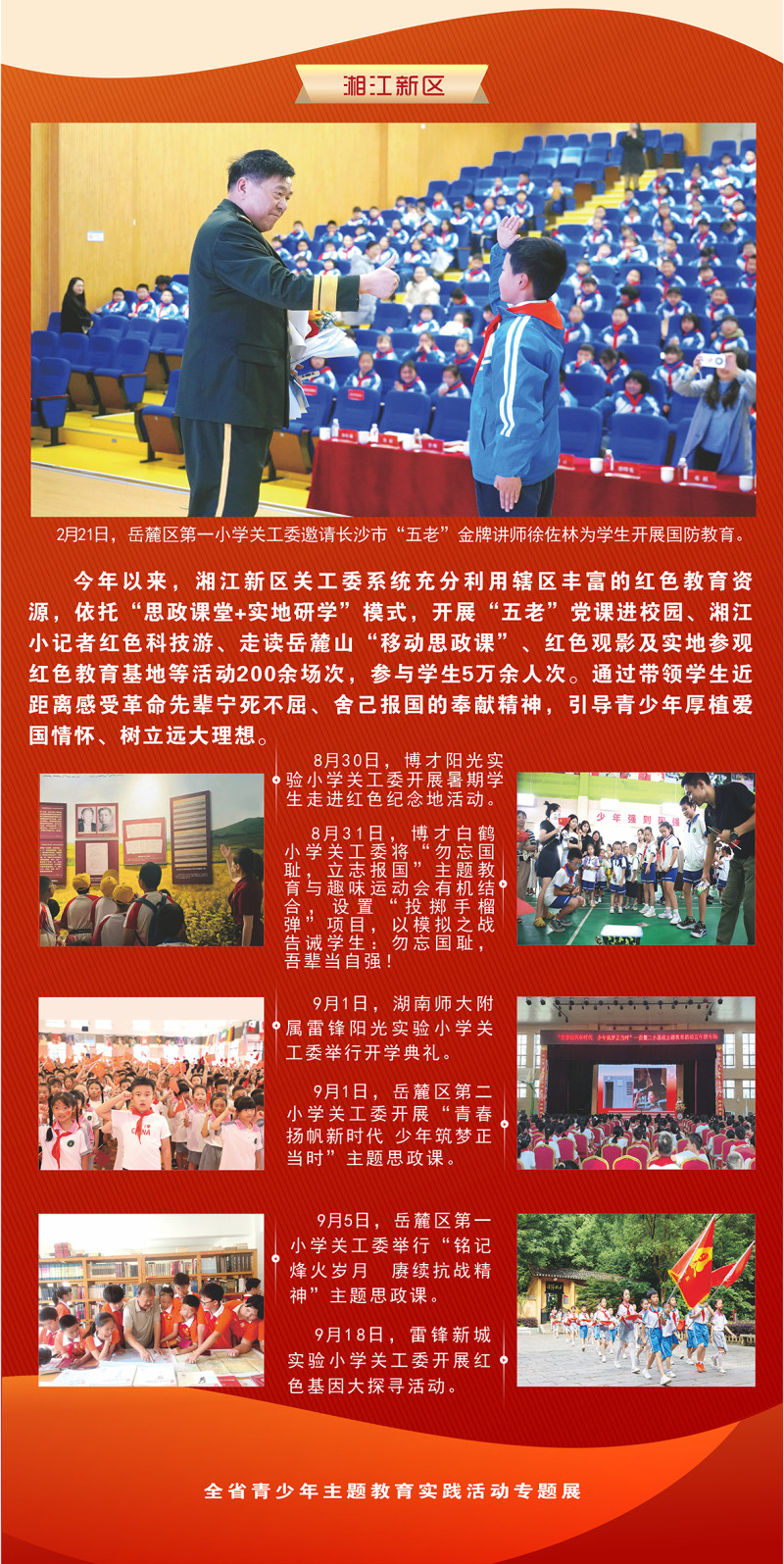 湘江新区

2月21日，岳麓区第一小学关工委邀请长沙市“五老”金牌讲师徐佐林为学生开展国防教育。

今年以来，湘江新区关工委系统充分利用辖区丰富的红色教育资源，依托“思政课堂+实地研学”模式，开展“五老”党课进校园、湘江小记者红色科技游、走读岳麓山“移动思政课”、红色观影及实地参观红色教育基地等活动200余场次，参与学生5万余人次。通过带领学生近距离感受革命先辈宁死不屈、舍己报国的奉献精神，引导青少年厚植爱国情怀、树立远大理想。

8月30日，博才阳光实验小学关工委开展暑期学生走进红色纪念地活动。

8月31日，博才白鹤小学关工委将“勿忘国耻，立志报国”主题教育与趣味运动会有机结合，设置“投掷手榴弹”项目，以模拟之战告诫学生：勿忘国耻，吾辈当自强！

少年强则国强

9月1日，湖南师大附属雷锋阳光实验小学关工委举行开学典礼。

9月1日，岳麓区第二小学关工委开展“青春扬帆新时代 少年筑梦正当时”主题思政课。

9月5日，岳麓区第一小学关工委举行“铭记烽火岁月 赓续抗战精神”主题思政课。

9月18日，雷锋新城实验小学关工委开展红色基因大探寻活动。

全省青少年主题教育实践活动专题展